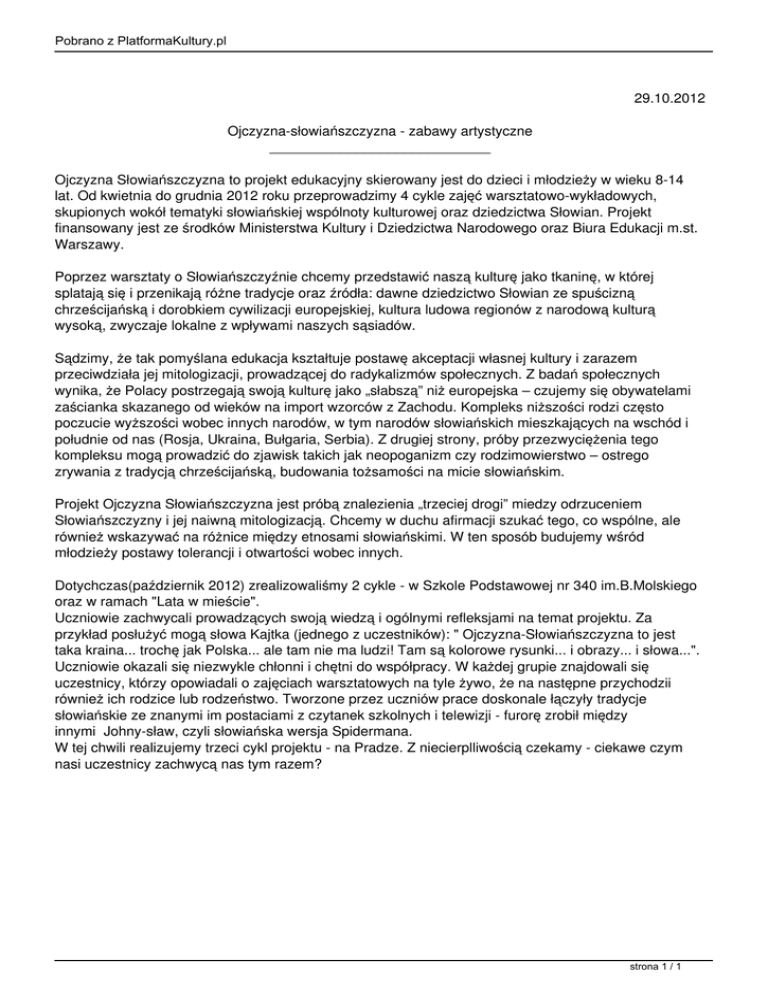 Pobrano z PlatformaKultury.pl

29.10.2012

Ojczyzna-słowiańszczyzna - zabawy artystyczne

Ojczyzna Słowiańszczyzna to projekt edukacyjny skierowany jest do dzieci i młodzieży w wieku 8-14 lat. Od kwietnia do grudnia 2012 roku przeprowadzimy 4 cykle zajęć warsztatowo-wykładowych, skupionych wokół tematyki słowiańskiej wspólnoty kulturowej oraz dziedzictwa Słowian. Projekt finansowany jest ze środków Ministerstwa Kultury i Dziedzictwa Narodowego oraz Biura Edukacji m.st. Warszawy.

Poprzez warsztaty o Słowiańszczyźnie chcemy przedstawić naszą kulturę jako tkaninę, w której splatają się i przenikają różne tradycje oraz źródła: dawne dziedzictwo Słowian ze spuścizną chrześcijańską i dorobkiem cywilizacji europejskiej, kultura ludowa regionów z narodową kulturą wysoką, zwyczaje lokalne z wpływami naszych sąsiadów.

Sądzimy, że tak pomyślana edukacja kształtuje postawę akceptacji własnej kultury i zarazem przeciwdziała jej mitologizacji, prowadzącej do radykalizmów społecznych. Z badań społecznych wynika, że Polacy postrzegają swoją kulturę jako „słabszą" niż europejska – czujemy się obywatelami zaścianka skazanego od wieków na import wzorców z Zachodu. Kompleks niższości rodzi często poczucie wyższości wobec innych narodów, w tym narodów słowiańskich mieszkających na wschód i południe od nas (Rosja, Ukraina, Bułgaria, Serbia). Z drugiej strony, próby przezwyciężenia tego kompleksu mogą prowadzić do zjawisk takich jak neopoganizm czy rodzimowierstwo – ostrego zrywania z tradycją chrześcijańską, budowania tożsamości na micie słowiańskim.

Projekt Ojczyzna Słowiańszczyzna jest próbą znalezienia „trzeciej drogi" miedzy odrzuceniem Słowiańszczyzny i jej naiwną mitologizacją. Chcemy w duchu afirmacji szukać tego, co wspólne, ale również wskazywać na różnice między etnosami słowiańskimi. W ten sposób budujemy wśród młodzieży postawy tolerancji i otwartości wobec innych.

Dotychczas(październik 2012) zrealizowaliśmy 2 cykle - w Szkole Podstawowej nr 340 im.B.Molskiego oraz w ramach "Lata w mieście".
Uczniowie zachwycali prowadzących swoją wiedzą i ogólnymi refleksjami na temat projektu. Za przykład posłużyć mogą słowa Kajtka (jednego z uczestników): " Ojczyzna-Słowiańszczyzna to jest taka kraina... trochę jak Polska... ale tam nie ma ludzi! Tam są kolorowe rysunki... i obrazy... i słowa...".
Uczniowie okazali się niezwykle chłonni i chętni do współpracy. W każdej grupie znajdowali się uczestnicy, którzy opowiadali o zajęciach warsztatowych na tyle żywo, że na następne przychodzili również ich rodzice lub rodzeństwo. Tworzone przez uczniów prace doskonale łączyły tradycje słowiańskie ze znanymi im postaciami z czytanek szkolnych i telewizji - furorę zrobił między innymi Johny-sław, czyli słowiańska wersja Spidermana.
W tej chwili realizujemy trzeci cykl projektu - na Pradze. Z niecierplliwością czekamy - ciekawe czym nasi uczestnicy zachwycą nas tym razem?

strona 1 / 1